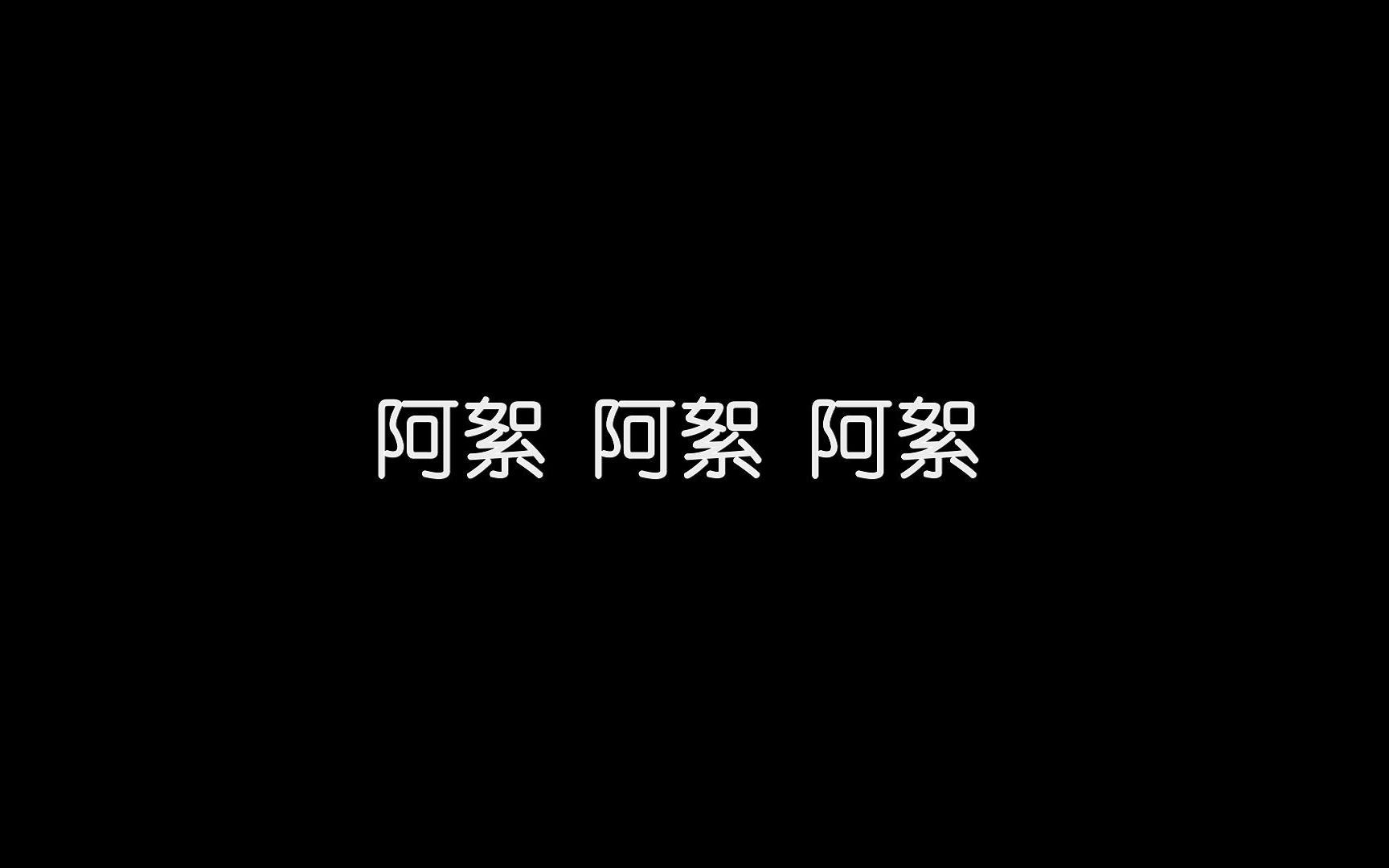 阿絮 阿絮 阿絮